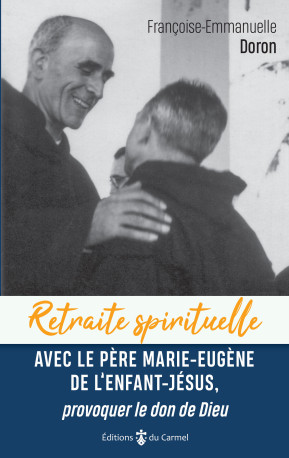 Françoise-Emmanuelle
Doron

Retraite spirituelle

AVEC LE PÈRE MARIE-EUGÈNE DE L'ENFANT-JÉSUS,
provoquer le don de Dieu

Éditions du Carmel